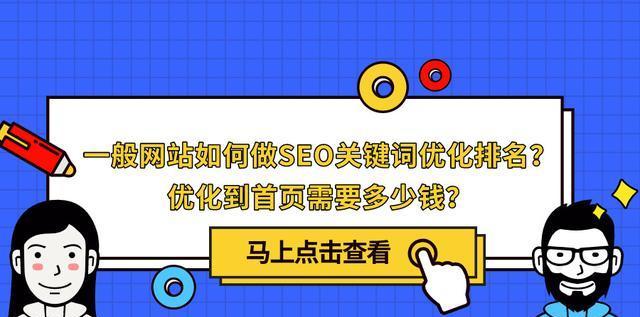 一般网站如何做SEO关键词优化排名?
优化到首页需要多少钱?

马上点击查看